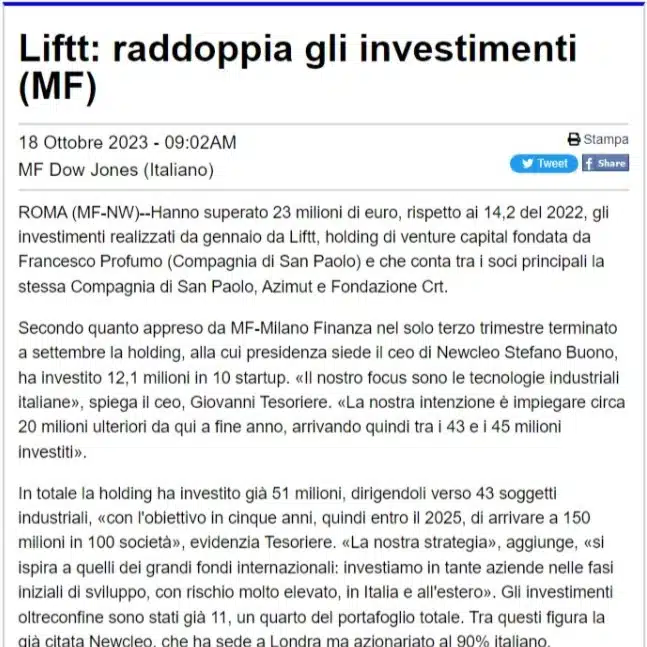 Liftt: raddoppia gli investimenti (MF)

18 Ottobre 2023 - 09:02AM
MF Dow Jones (Italiano)

Stampa
Tweet
Share

ROMA (MF-NW)--Hanno superato 23 milioni di euro, rispetto ai 14,2 del 2022, gli investimenti realizzati da gennaio da Liftt, holding di venture capital fondata da Francesco Profumo (Compagnia di San Paolo) e che conta tra i soci principali la stessa Compagnia di San Paolo, Azimut e Fondazione Crt.

Secondo quanto appreso da MF-Milano Finanza nel solo terzo trimestre terminato a settembre la holding, alla cui presidenza siede il ceo di Newcleo Stefano Buono, ha investito 12,1 milioni in 10 startup. «Il nostro focus sono le tecnologie industriali italiane», spiega il ceo, Giovanni Tesoriere. «La nostra intenzione è impiegare circa 20 milioni ulteriori da qui a fine anno, arrivando quindi tra i 43 e i 45 milioni investiti».

In totale la holding ha investito già 51 milioni, dirigendoli verso 43 soggetti industriali, «con l'obiettivo in cinque anni, quindi entro il 2025, di arrivare a 150 milioni in 100 società», evidenzia Tesoriere. «La nostra strategia», aggiunge, «si ispira a quelli dei grandi fondi internazionali: investiamo in tante aziende nelle fasi iniziali di sviluppo, con rischio molto elevato, in Italia e all'estero». Gli investimenti oltreconfine sono stati già 11, un quarto del portafoglio totale. Tra questi figura la già citata Newcleo, che ha sede a Londra ma azionariato al 90% italiano.